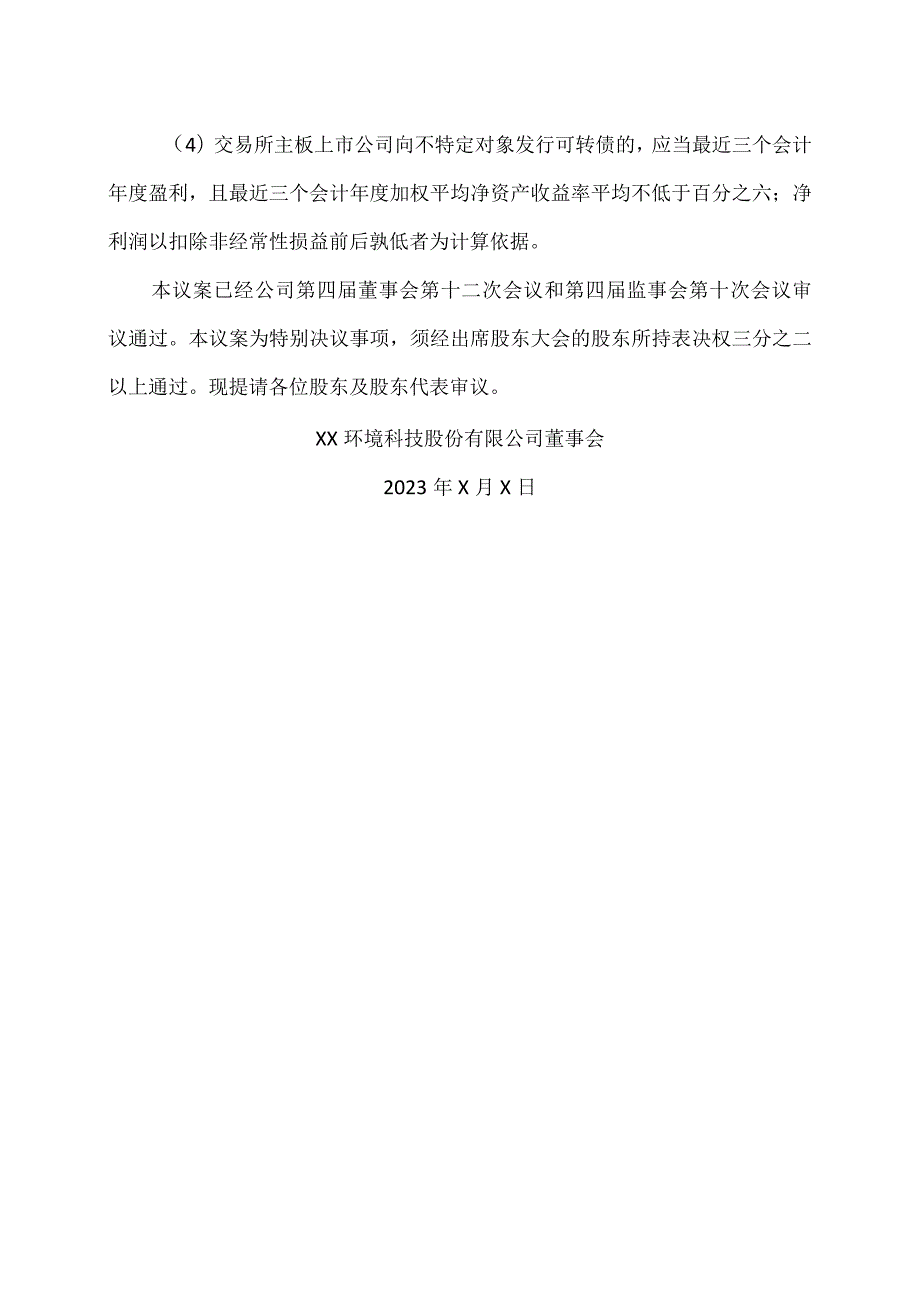 （4）交易所主板上市公司向不特定对象发行可转债的，应当最近三个会计年度盈利，且最近三个会计年度加权平均净资产收益率平均不低于百分之六；净利润以扣除非经常性损益前后孰低者为计算依据。

本议案已经公司第四届董事会第十二次会议和第四届监事会第十次会议审议通过。本议案为特别决议事项，须经出席股东大会的股东所持表决权三分之二以上通过。现提请各位股东及股东代表审议。

XX环境科技股份有限公司董事会

2023年X月X日